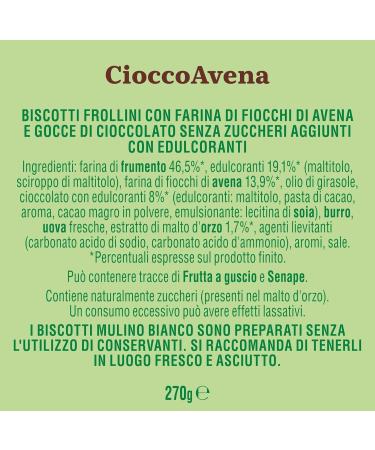 CioccoAvena

BISCOTTI FROLLINI CON FARINA DI FIOCCHI DI AVENA E GOCCE DI CIOCCOLATO SENZA ZUCCHERI AGGIUNTI CON EDULCORANTI

Ingredienti: farina di frumento 46,5%*, edulcoranti 19,1%* (maltitolo, sciroppo di maltitolo), farina di fiocchi di avena 13,9%*, olio di girasole, cioccolato con edulcoranti 8%* (edulcoranti: maltitolo, pasta di cacao, aroma, cacao magro in polvere, emulsionante: lecitina di soia), burro, uova fresche, estratto di malto d'orzo 1,7%*, agenti lievitanti (carbonato acido di sodio, carbonato acido d'ammonio), aromi, sale.
*Percentuali espresse sul prodotto finito.

Può contenere tracce di Frutta a guscio e Senape.

Contiene naturalmente zuccheri (presenti nel malto d'orzo).
Un consumo eccessivo può avere effetti lassativi.

I BISCOTTI MULINO BIANCO SONO PREPARATI SENZA L'UTILIZZO DI CONSERVANTI. SI RACCOMANDA DI TENERLI IN LUOGO FRESCO E ASCIUTTO.

270g ℮